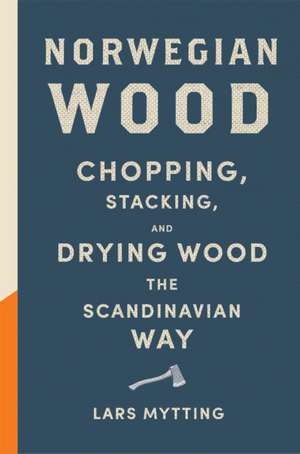 NORWEGIAN
WOOD

CHOPPING,
STACKING,
AND
DRYING WOOD
THE
SCANDINAVIAN
WAY

LARS MYTTING